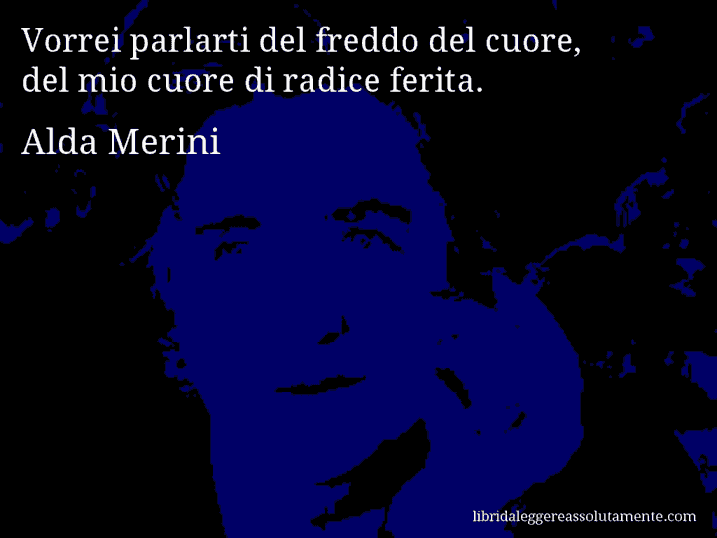 Vorrei parlarti del freddo del cuore,
del mio cuore di radice ferita.

Alda Merini

libridaleggereassolutamente.com